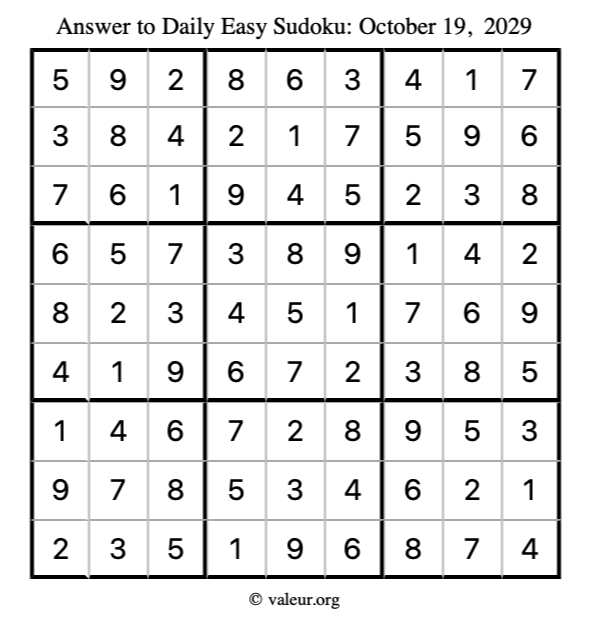 Answer to Daily Easy Sudoku: October 19, 2029

| | | | | | | | | |
|---|---|---|---|---|---|---|---|---|
| 5 | 9 | 2 | 8 | 6 | 3 | 4 | 1 | 7 |
| 3 | 8 | 4 | 2 | 1 | 7 | 5 | 9 | 6 |
| 7 | 6 | 1 | 9 | 4 | 5 | 2 | 3 | 8 |
| 6 | 5 | 7 | 3 | 8 | 9 | 1 | 4 | 2 |
| 8 | 2 | 3 | 4 | 5 | 1 | 7 | 6 | 9 |
| 4 | 1 | 9 | 6 | 7 | 2 | 3 | 8 | 5 |
| 1 | 4 | 6 | 7 | 2 | 8 | 9 | 5 | 3 |
| 9 | 7 | 8 | 5 | 3 | 4 | 6 | 2 | 1 |
| 2 | 3 | 5 | 1 | 9 | 6 | 8 | 7 | 4 |

© valeur.org